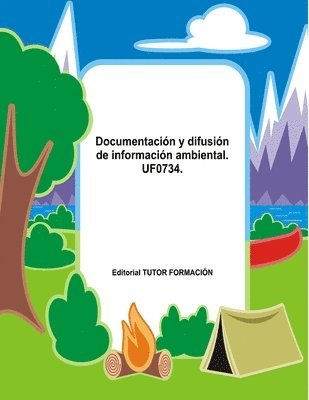 Documentación y difusión de información ambiental. UF0734.

Editorial TUTOR FORMACIÓN